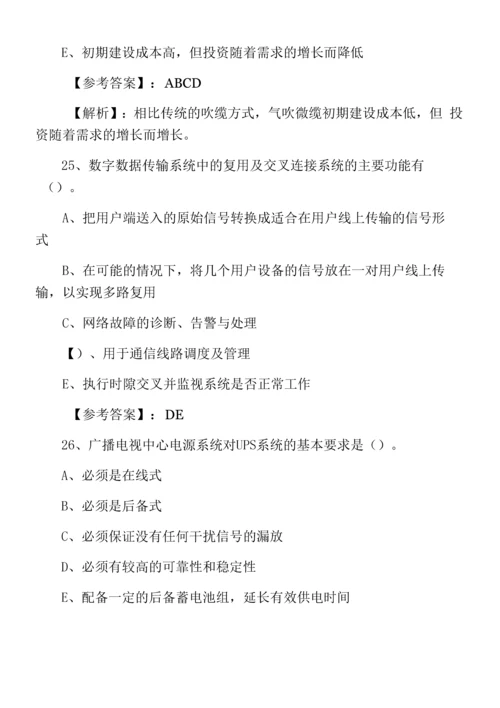 E、初期建设成本高，但投资随着需求的增长而降低

【参考答案】：ABCD

【解析】：相比传统的吹缆方式，气吹微缆初期建设成本低，但 投资随着需求的增长而增长。

25、数字数据传输系统中的复用及交叉连接系统的主要功能有（）。

A、把用户端送入的原始信号转换成适合在用户线上传输的信号形式

B、在可能的情况下，将几个用户设备的信号放在一对用户线上传输，以实现多路复用

C、网络故障的诊断、告警与处理

【）、用于通信线路调度及管理

E、执行时隙交叉并监视系统是否正常工作

【参考答案】：DE

26、广播电视中心电源系统对UPS系统的基本要求是（）。

A、必须是在线式

B、必须是后备式

C、必须保证没有任何干扰信号的漏放

D、必须有较高的可靠性和稳定性

E、配备一定的后备蓄电池组，延长有效供电时间